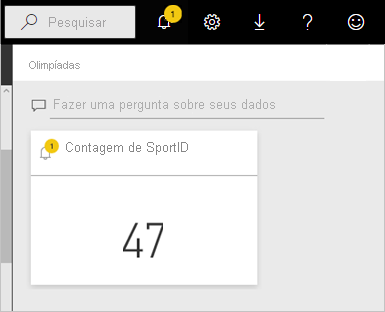 Pesquisar

1

?

Olimpíadas

Fazer uma pergunta sobre seus dados

1

Contagem de SportID

47